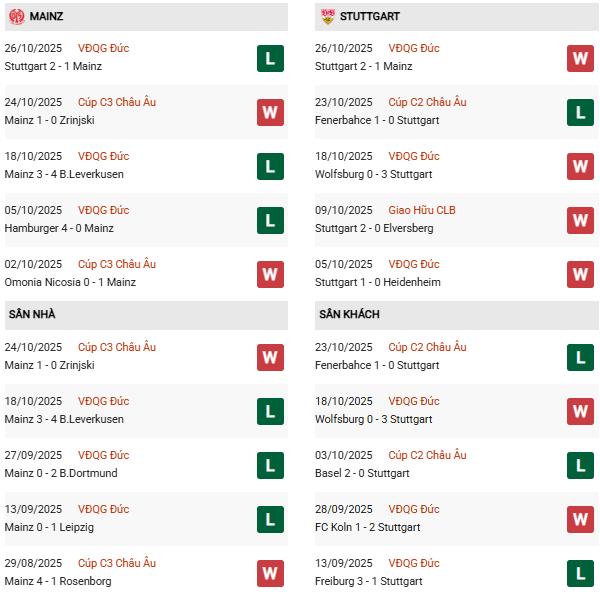 MAINZ

26/10/2025 VĐQG Đức
Stuttgart 2 - 1 Mainz
L

24/10/2025 Cúp C3 Châu Âu
Mainz 1 - 0 Zrinjski
W

18/10/2025 VĐQG Đức
Mainz 3 - 4 B.Leverkusen
L

05/10/2025 VĐQG Đức
Hamburger 4 - 0 Mainz
L

02/10/2025 Cúp C3 Châu Âu
Omonia Nicosia 0 - 1 Mainz
W

SÂN NHÀ

24/10/2025 Cúp C3 Châu Âu
Mainz 1 - 0 Zrinjski
W

18/10/2025 VĐQG Đức
Mainz 3 - 4 B.Leverkusen
L

27/09/2025 VĐQG Đức
Mainz 0 - 2 B.Dortmund
L

13/09/2025 VĐQG Đức
Mainz 0 - 1 Leipzig
L

29/08/2025 Cúp C3 Châu Âu
Mainz 4 - 1 Rosenborg
W

STUTTGART

26/10/2025 VĐQG Đức
Stuttgart 2 - 1 Mainz
W

23/10/2025 Cúp C2 Châu Âu
Fenerbahce 1 - 0 Stuttgart
L

18/10/2025 VĐQG Đức
Wolfsburg 0 - 3 Stuttgart
W

09/10/2025 Giao Hữu CLB
Stuttgart 2 - 0 Elversberg
W

05/10/2025 VĐQG Đức
Stuttgart 1 - 0 Heidenheim
W

SÂN KHÁCH

23/10/2025 Cúp C2 Châu Âu
Fenerbahce 1 - 0 Stuttgart
L

18/10/2025 VĐQG Đức
Wolfsburg 0 - 3 Stuttgart
W

03/10/2025 Cúp C2 Châu Âu
Basel 2 - 0 Stuttgart
L

28/09/2025 VĐQG Đức
FC Koln 1 - 2 Stuttgart
W

13/09/2025 VĐQG Đức
Freiburg 3 - 1 Stuttgart
L